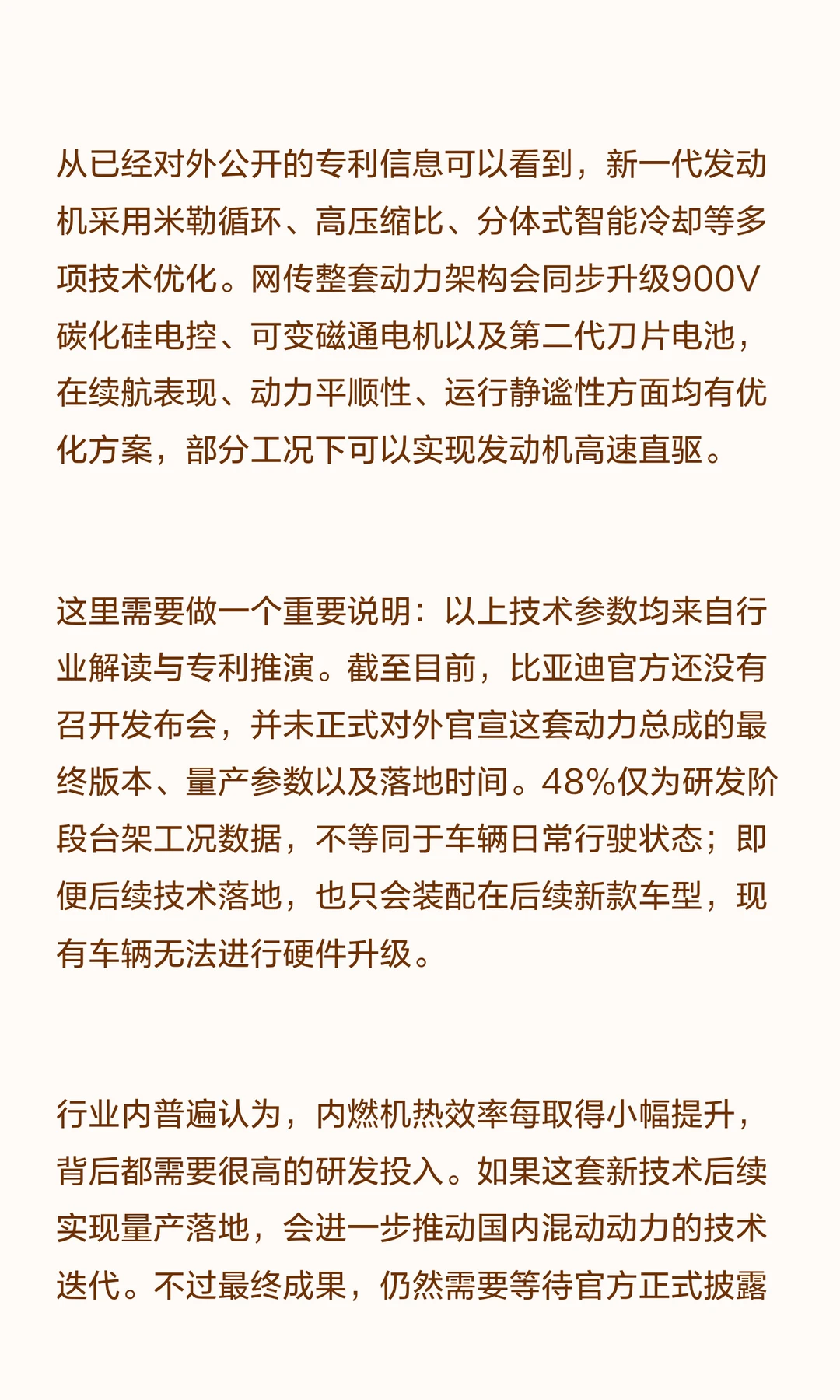 从已经对外公开的专利信息可以看到，新一代发动机采用米勒循环、高压缩比、分体式智能冷却等多项技术优化。网传整套动力架构会同步升级900V碳化硅电控、可变磁通电机以及第二代刀片电池，在续航表现、动力平顺性、运行静谧性方面均有优化方案，部分工况下可以实现发动机高速直驱。

这里需要做一个重要说明：以上技术参数均来自行业解读与专利推演。截至目前，比亚迪官方还没有召开发布会，并未正式对外官宣这套动力总成的最终版本、量产参数以及落地时间。48%仅为研发阶段台架工况数据，不等同于车辆日常行驶状态；即便后续技术落地，也只会装配在后续新款车型，现有车辆无法进行硬件升级。

行业内普遍认为，内燃机热效率每取得小幅提升，背后都需要很高的研发投入。如果这套新技术后续实现量产落地，会进一步推动国内混动动力的技术迭代。不过最终成果，仍然需要等待官方正式披露